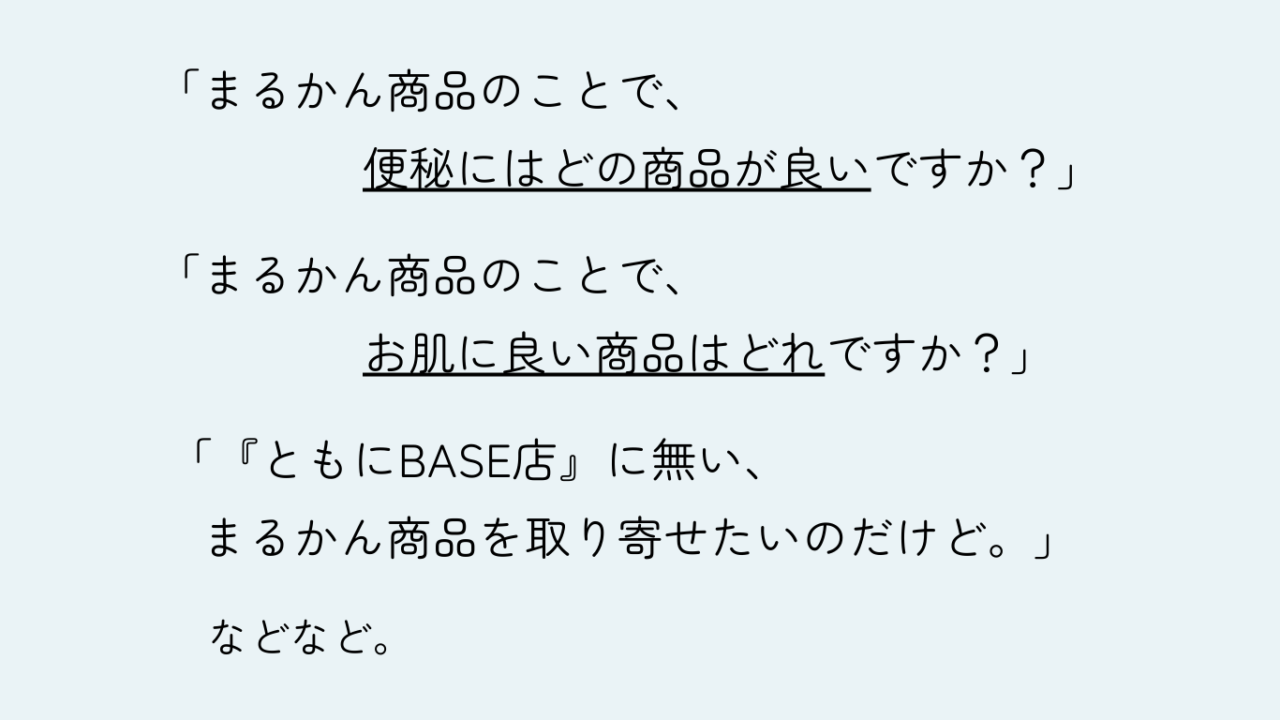 「まるかん商品のことで、
便秘にはどの商品が良いですか？」

「まるかん商品のことで、
お肌に良い商品はどれですか？」

「『ともにBASE店』に無い、
まるかん商品を取り寄せたいのだけど。」

などなど。